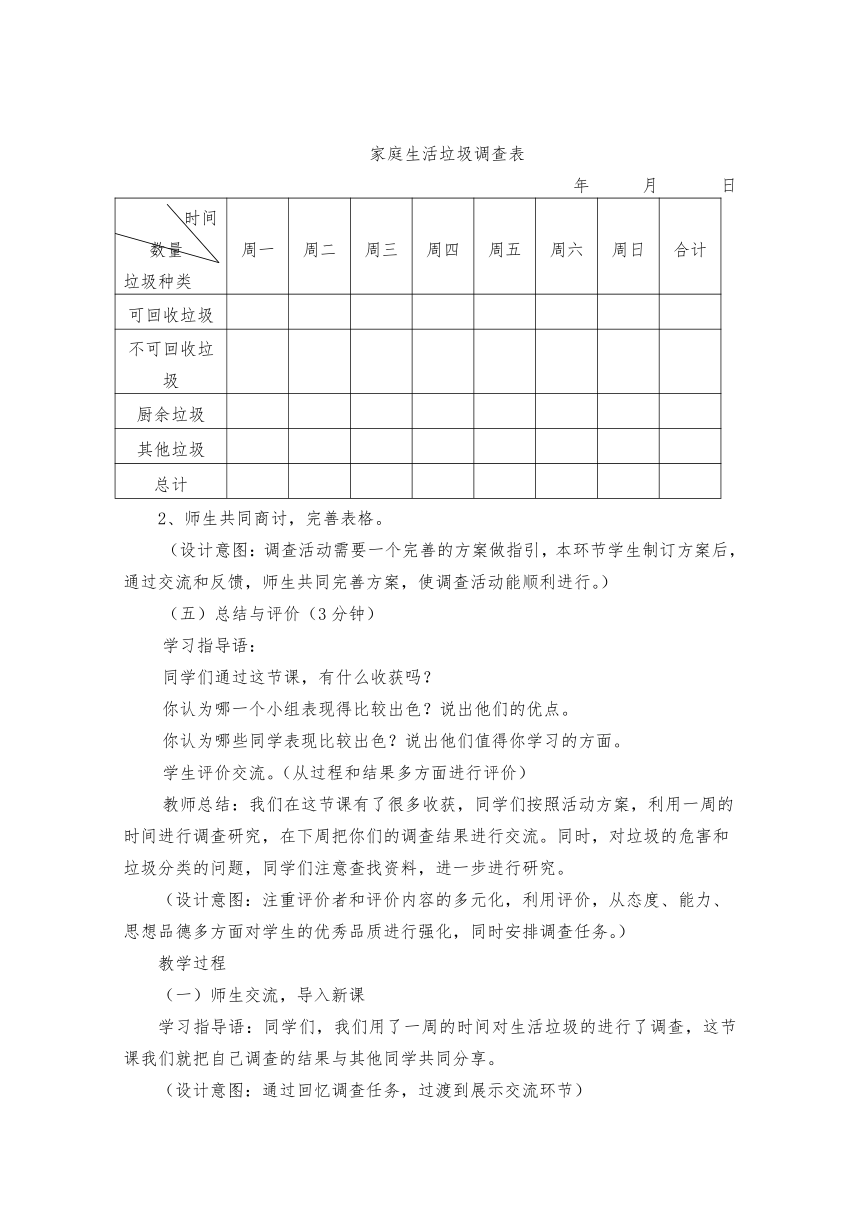 家庭生活垃圾调查表

年 月 日

| 时间 数量 垃圾种类 | 周一 | 周二 | 周三 | 周四 | 周五 | 周六 | 周日 | 合计 |
|---|---|---|---|---|---|---|---|---|
| 可回收垃圾 | | | | | | | | |
| 不可回收垃圾 | | | | | | | | |
| 厨余垃圾 | | | | | | | | |
| 其他垃圾 | | | | | | | | |
| 总计 | | | | | | | | |

2、师生共同商讨，完善表格。

（设计意图：调查活动需要一个完善的方案做指引，本环节学生制订方案后，通过交流和反馈，师生共同完善方案，使调查活动能顺利进行。）

（五）总结与评价（3分钟）

学习指导语：

同学们通过这节课，有什么收获吗？

你认为哪一个小组表现得比较出色？说出他们的优点。

你认为哪些同学表现比较出色？说出他们值得你学习的方面。

学生评价交流。（从过程和结果多方面进行评价）

教师总结：我们在这节课有了很多收获，同学们按照活动方案，利用一周的时间进行调查研究，在下周把你们的调查结果进行交流。同时，对垃圾的危害和垃圾分类的问题，同学们注意查找资料，进一步进行研究。

（设计意图：注重评价者和评价内容的多元化，利用评价，从态度、能力、思想品德多方面对学生的优秀品质进行强化，同时安排调查任务。）

教学过程

（一）师生交流，导入新课

学习指导语：同学们，我们用了一周的时间对生活垃圾的进行了调查，这节课我们就把自己调查的结果与其他同学共同分享。

（设计意图：通过回忆调查任务，过渡到展示交流环节）